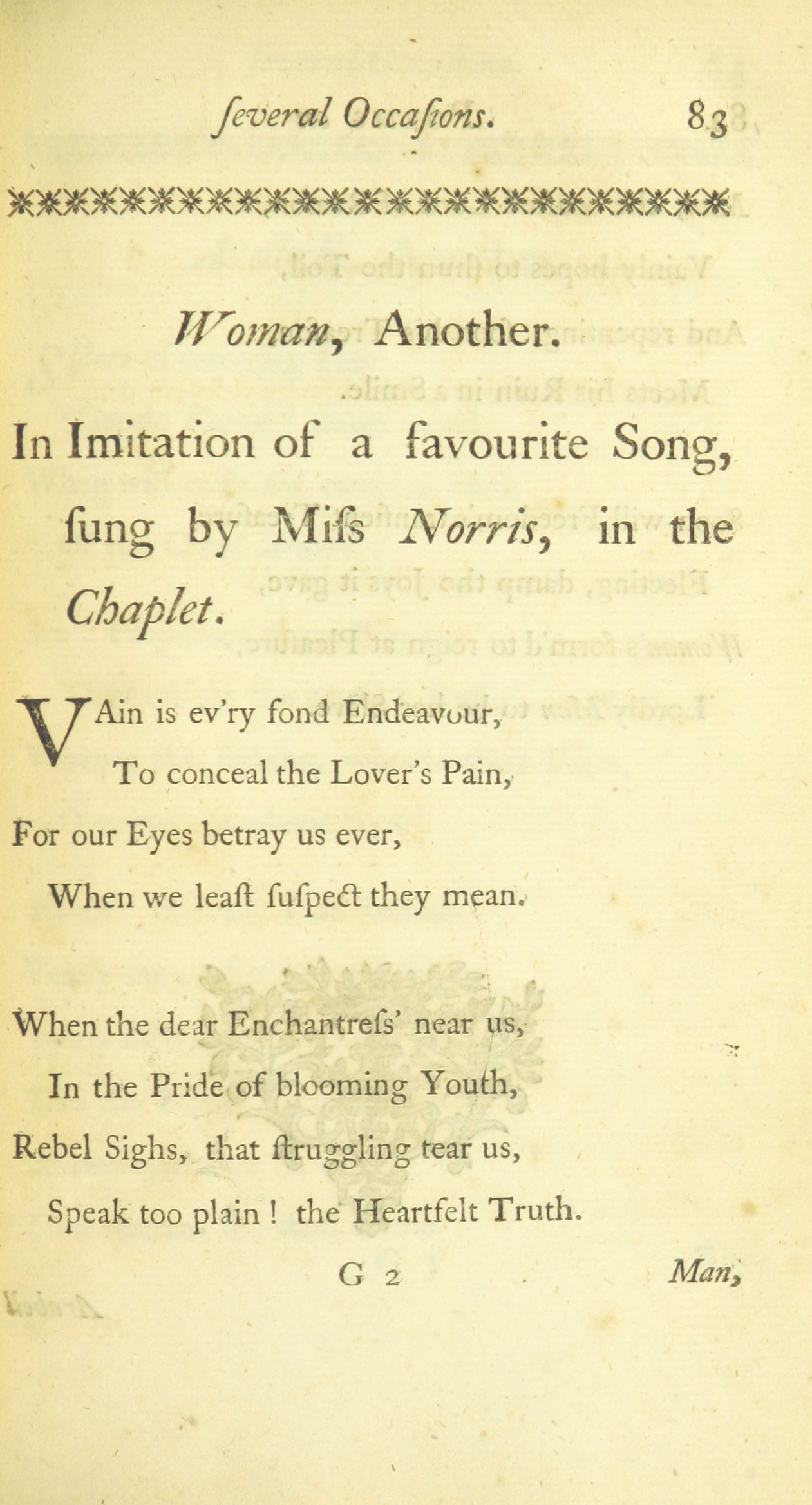 ſeveral Occaſions. 83

Woman, Another.

In Imitation of a favourite Song, ſung by Miſs Norris, in the Chaplet.

VAin is ev'ry fond Endeavour,
To conceal the Lover's Pain,
For our Eyes betray us ever,
When we leaſt ſuſpect they mean.

When the dear Enchantreſs' near us,
In the Pride of blooming Youth,
Rebel Sighs, that ſtruggling tear us,
Speak too plain ! the Heartfelt Truth.

G 2 Man,